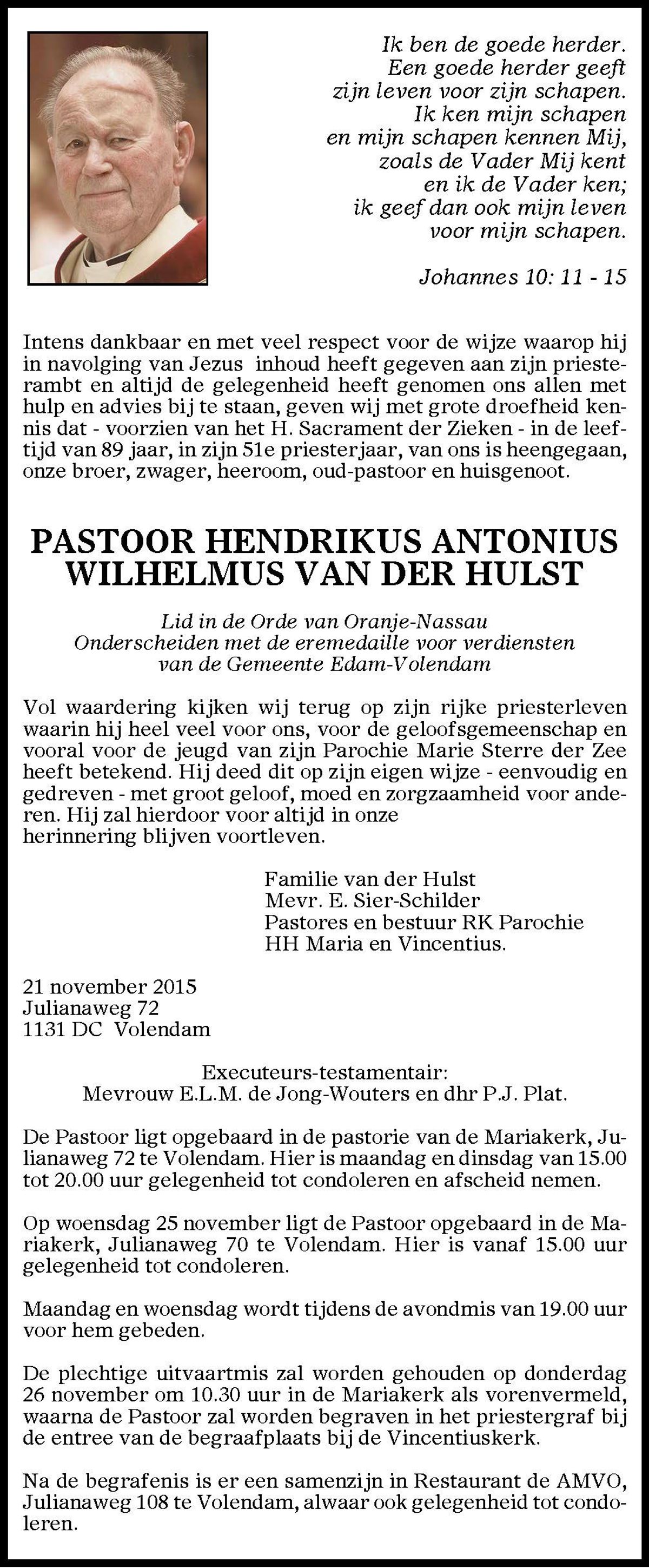 Ik ben de goede herder.
Een goede herder geeft
zijn leven voor zijn schapen.
Ik ken mijn schapen
en mijn schapen kennen Mij,
zoals de Vader Mij kent
en ik de Vader ken;
ik geef dan ook mijn leven
voor mijn schapen.

Johannes 10: 11 - 15

Intens dankbaar en met veel respect voor de wijze waarop hij in navolging van Jezus inhoud heeft gegeven aan zijn priesterambt en altijd de gelegenheid heeft genomen ons allen met hulp en advies bij te staan, geven wij met grote droefheid kennis dat - voorzien van het H. Sacrament der Zieken - in de leeftijd van 89 jaar, in zijn 51e priesterjaar, van ons is heengegaan, onze broer, zwager, heeroom, oud-pastoor en huisgenoot.

PASTOOR HENDRIKUS ANTONIUS WILHELMUS VAN DER HULST

Lid in de Orde van Oranje-Nassau
Onderscheiden met de eremedaille voor verdiensten van de Gemeente Edam-Volendam

Vol waardering kijken wij terug op zijn rijke priesterleven waarin hij heel veel voor ons, voor de geloofsgemeenschap en vooral voor de jeugd van zijn Parochie Marie Sterre der Zee heeft betekend. Hij deed dit op zijn eigen wijze - eenvoudig en gedreven - met groot geloof, moed en zorgzaamheid voor anderen. Hij zal hierdoor voor altijd in onze herinnering blijven voortleven.

Familie van der Hulst
Mevr. E. Sier-Schilder
Pastores en bestuur RK Parochie
HH Maria en Vincentius.

21 november 2015
Julianaweg 72
1131 DC Volendam

Executeurs-testamentair:
Mevrouw E.L.M. de Jong-Wouters en dhr P.J. Plat.

De Pastoor ligt opgebaard in de pastorie van de Mariakerk, Julianaweg 72 te Volendam. Hier is maandag en dinsdag van 15.00 tot 20.00 uur gelegenheid tot condoleren en afscheid nemen.

Op woensdag 25 november ligt de Pastoor opgebaard in de Mariakerk, Julianaweg 70 te Volendam. Hier is vanaf 15.00 uur gelegenheid tot condoleren.

Maandag en woensdag wordt tijdens de avondmis van 19.00 uur voor hem gebeden.

De plechtige uitvaartmis zal worden gehouden op donderdag 26 november om 10.30 uur in de Mariakerk als vorenvermeld, waarna de Pastoor zal worden begraven in het priestergraf bij de entree van de begraafplaats bij de Vincentiuskerk.

Na de begrafenis is er een samenzijn in Restaurant de AMVO, Julianaweg 108 te Volendam, alwaar ook gelegenheid tot condoleren.